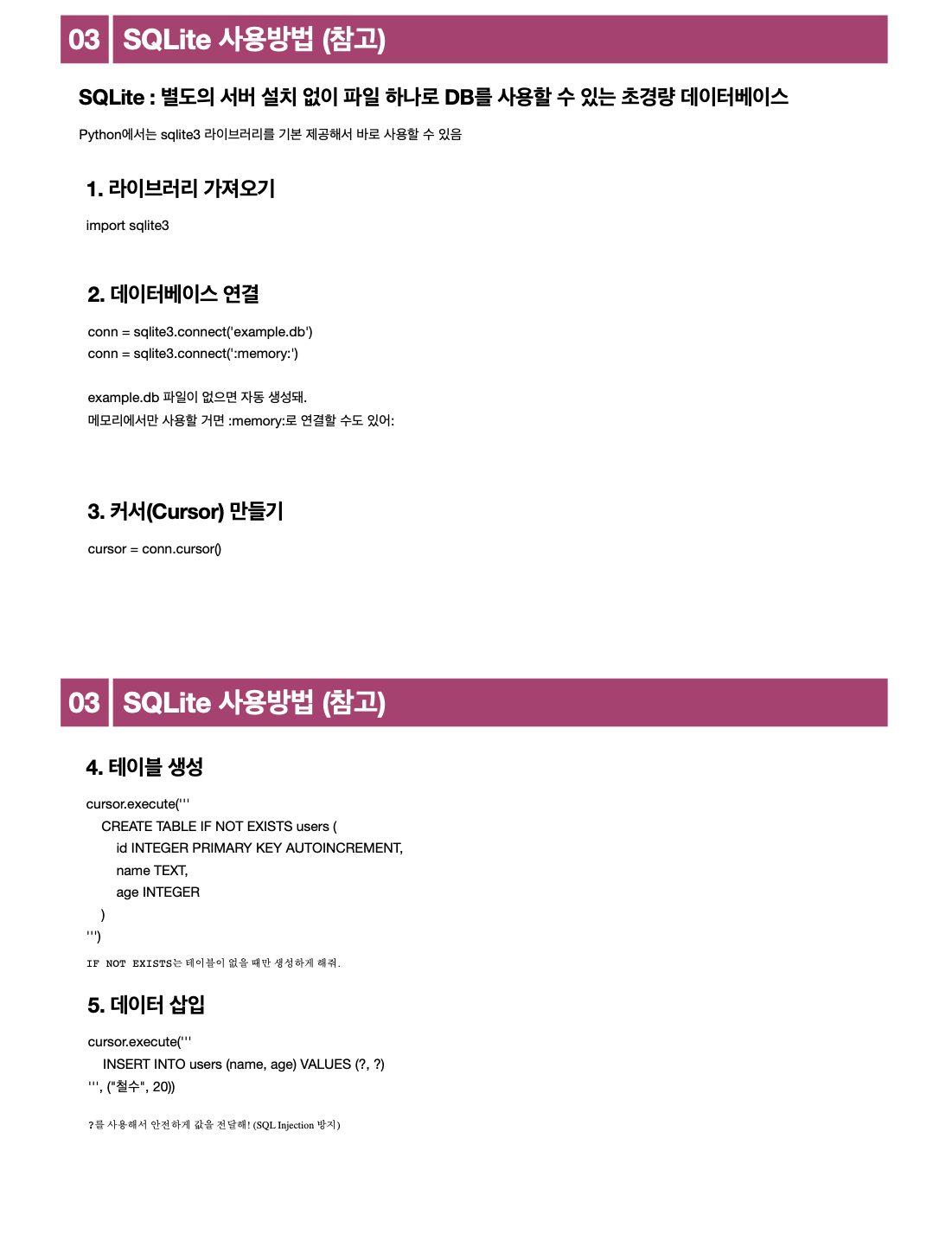 03 SQLite 사용방법 (참고)

SQLite : 별도의 서버 설치 없이 파일 하나로 DB를 사용할 수 있는 초경량 데이터베이스

Python에서는 sqlite3 라이브러리를 기본 제공해서 바로 사용할 수 있음

1. 라이브러리 가져오기

import sqlite3

2. 데이터베이스 연결

conn = sqlite3.connect('example.db')
conn = sqlite3.connect(':memory:')

example.db 파일이 없으면 자동 생성돼.
메모리에서만 사용할 거면 :memory:로 연결할 수도 있어:

3. 커서(Cursor) 만들기

cursor = conn.cursor()

03 SQLite 사용방법 (참고)

4. 테이블 생성

cursor.execute('''
CREATE TABLE IF NOT EXISTS users (
id INTEGER PRIMARY KEY AUTOINCREMENT,
name TEXT,
age INTEGER
)
''')

IF NOT EXISTS는 테이블이 없을 때만 생성하게 해줘.

5. 데이터 삽입

cursor.execute('''
INSERT INTO users (name, age) VALUES (?, ?)
''', ("철수", 20))

?를 사용해서 안전하게 값을 전달해! (SQL Injection 방지)